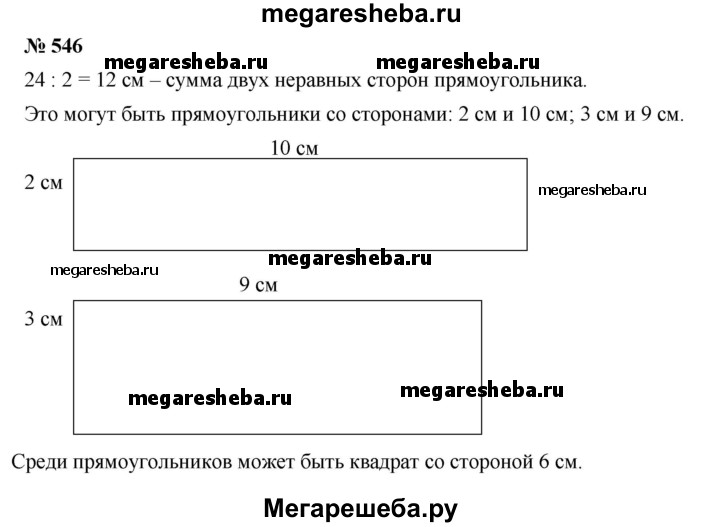 megaresheba.ru

№ 546

megaresheba.ru megaresheba.ru

24 : 2 = 12 см – сумма двух неравных сторон прямоугольника.

Это могут быть прямоугольники со сторонами: 2 см и 10 см; 3 см и 9 см.

10 см

2 см

megaresheba.ru

megaresheba.ru

megaresheba.ru

9 см

3 см

megaresheba.ru megaresheba.ru

Среди прямоугольников может быть квадрат со стороной 6 см.

Мегарешеба.ру